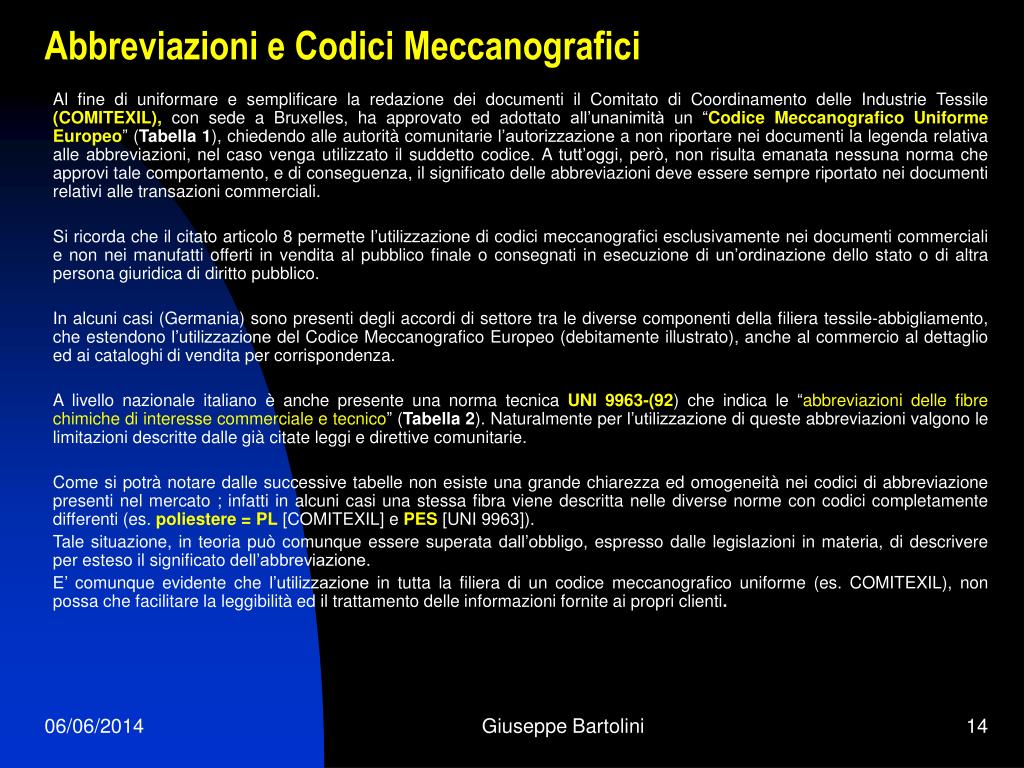 Abbreviazioni e Codici Meccanografici

Al fine di uniformare e semplificare la redazione dei documenti il Comitato di Coordinamento delle Industrie Tessile (COMITEXIL), con sede a Bruxelles, ha approvato ed adottato all'unanimità un "Codice Meccanografico Uniforme Europeo" (Tabella 1), chiedendo alle autorità comunitarie l'autorizzazione a non riportare nei documenti la legenda relativa alle abbreviazioni, nel caso venga utilizzato il suddetto codice. A tutt'oggi, però, non risulta emanata nessuna norma che approvi tale comportamento, e di conseguenza, il significato delle abbreviazioni deve essere sempre riportato nei documenti relativi alle transazioni commerciali.

Si ricorda che il citato articolo 8 permette l'utilizzazione di codici meccanografici esclusivamente nei documenti commerciali e non nei manufatti offerti in vendita al pubblico finale o consegnati in esecuzione di un'ordinazione dello stato o di altra persona giuridica di diritto pubblico.

In alcuni casi (Germania) sono presenti degli accordi di settore tra le diverse componenti della filiera tessile-abbigliamento, che estendono l'utilizzazione del Codice Meccanografico Europeo (debitamente illustrato), anche al commercio al dettaglio ed ai cataloghi di vendita per corrispondenza.

A livello nazionale italiano è anche presente una norma tecnica UNI 9963-(92) che indica le "abbreviazioni delle fibre chimiche di interesse commerciale e tecnico" (Tabella 2). Naturalmente per l'utilizzazione di queste abbreviazioni valgono le limitazioni descritte dalle già citate leggi e direttive comunitarie.

Come si potrà notare dalle successive tabelle non esiste una grande chiarezza ed omogeneità nei codici di abbreviazione presenti nel mercato ; infatti in alcuni casi una stessa fibra viene descritta nelle diverse norme con codici completamente differenti (es. poliestere = PL [COMITEXIL] e PES [UNI 9963]).
Tale situazione, in teoria può comunque essere superata dall'obbligo, espresso dalle legislazioni in materia, di descrivere per esteso il significato dell'abbreviazione.
E' comunque evidente che l'utilizzazione in tutta la filiera di un codice meccanografico uniforme (es. COMITEXIL), non possa che facilitare la leggibilità ed il trattamento delle informazioni fornite ai propri clienti.

06/06/2014 Giuseppe Bartolini 14